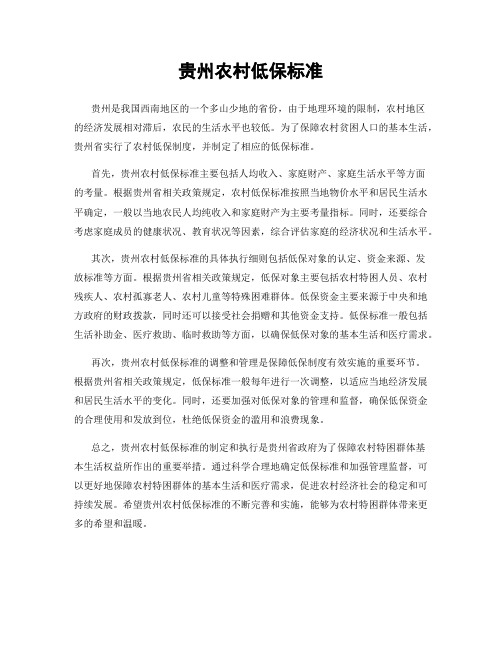 贵州农村低保标准

贵州是我国西南地区的一个多山少地的省份，由于地理环境的限制，农村地区的经济发展相对滞后，农民的生活水平也较低。为了保障农村贫困人口的基本生活，贵州省实行了农村低保制度，并制定了相应的低保标准。

首先，贵州农村低保标准主要包括人均收入、家庭财产、家庭生活水平等方面的考量。根据贵州省相关政策规定，农村低保标准按照当地物价水平和居民生活水平确定，一般以当地农民人均纯收入和家庭财产为主要考量指标。同时，还要综合考虑家庭成员的健康状况、教育状况等因素，综合评估家庭的经济状况和生活水平。

其次，贵州农村低保标准的具体执行细则包括低保对象的认定、资金来源、发放标准等方面。根据贵州省相关政策规定，低保对象主要包括农村特困人员、农村残疾人、农村孤寡老人、农村儿童等特殊困难群体。低保资金主要来源于中央和地方政府的财政拨款，同时还可以接受社会捐赠和其他资金支持。低保标准一般包括生活补助金、医疗救助、临时救助等方面，以确保低保对象的基本生活和医疗需求。

再次，贵州农村低保标准的调整和管理是保障低保制度有效实施的重要环节。根据贵州省相关政策规定，低保标准一般每年进行一次调整，以适应当地经济发展和居民生活水平的变化。同时，还要加强对低保对象的管理和监督，确保低保资金的合理使用和发放到位，杜绝低保资金的滥用和浪费现象。

总之，贵州农村低保标准的制定和执行是贵州省政府为了保障农村特困群体基本生活权益所作出的重要举措。通过科学合理地确定低保标准和加强管理监督，可以更好地保障农村特困群体的基本生活和医疗需求，促进农村经济社会的稳定和可持续发展。希望贵州农村低保标准的不断完善和实施，能够为农村特困群体带来更多的希望和温暖。